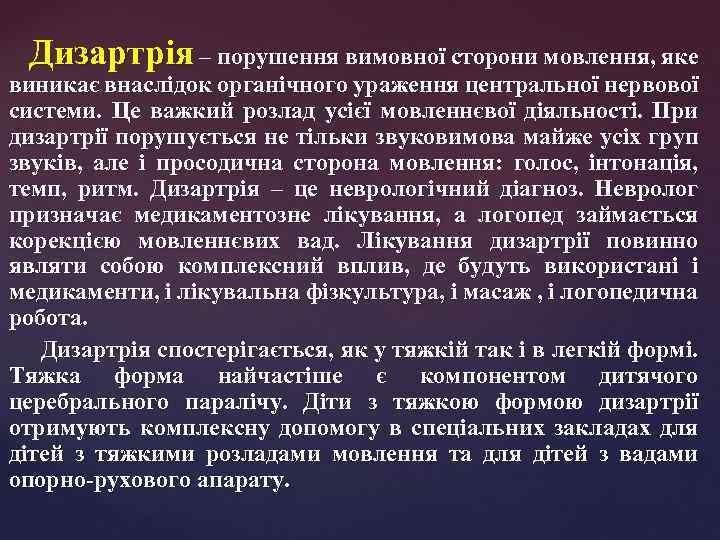 Дизартрія – порушення вимовної сторони мовлення, яке виникає внаслідок органічного ураження центральної нервової системи. Це важкий розлад усієї мовленнєвої діяльності. При дизартрії порушується не тільки звуковимова майже усіх груп звуків, але і просодична сторона мовлення: голос, інтонація, темп, ритм. Дизартрія – це неврологічний діагноз. Невролог призначає медикаментозне лікування, а логопед займається корекцією мовленнєвих вад. Лікування дизартрії повинно являти собою комплексний вплив, де будуть використані і медикаменти, і лікувальна фізкультура, і масаж , і логопедична робота.

Дизартрія спостерігається, як у тяжкій так і в легкій формі. Тяжка форма найчастіше є компонентом дитячого церебрального паралічу. Діти з тяжкою формою дизартрії отримують комплексну допомогу в спеціальних закладах для дітей з тяжкими розладами мовлення та для дітей з вадами опорно-рухового апарату.